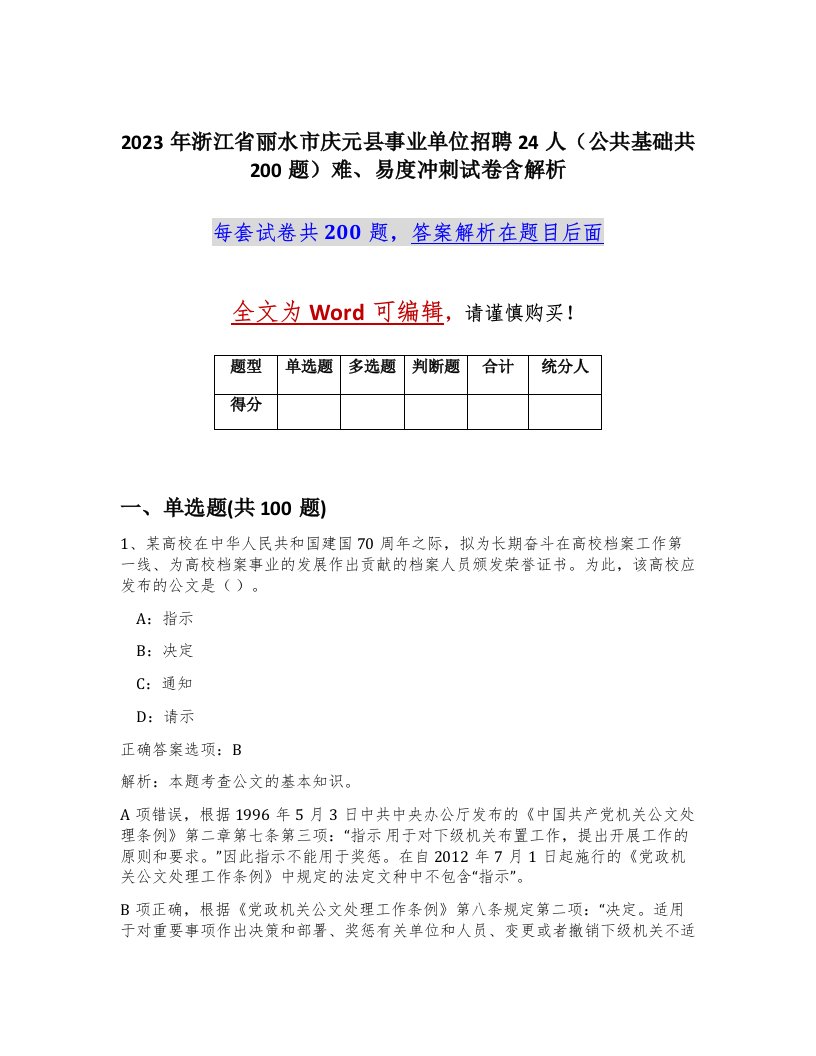 2023 年浙江省丽水市庆元县事业单位招聘 24 人（公共基础共 200 题）难、易度冲刺试卷含解析

每套试卷共 200 题，答案解析在题目后面

全文为 Word 可编辑，请谨慎购买！

| 题型 | 单选题 | 多选题 | 判断题 | 合计 | 统分人 |
|---|---|---|---|---|---|
| 得分 | | | | | |

一、单选题(共 100 题)

1、某高校在中华人民共和国建国 70 周年之际，拟为长期奋斗在高校档案工作第一线、为高校档案事业的发展作出贡献的档案人员颁发荣誉证书。为此，该高校应发布的公文是（ ）。

A：指示

B：决定

C：通知

D：请示

正确答案选项：B

解析：本题考查公文的基本知识。

A 项错误，根据 1996 年 5 月 3 日中共中央办公厅发布的《中国共产党机关公文处理条例》第二章第七条第三项：“指示 用于对下级机关布置工作，提出开展工作的原则和要求。”因此指示不能用于奖惩。在自 2012 年 7 月 1 日起施行的《党政机关公文处理工作条例》中规定的法定文种中不包含“指示”。

B 项正确，根据《党政机关公文处理工作条例》第八条规定第二项：“决定。适用于对重要事项作出决策和部署、奖惩有关单位和人员、变更或者撤销下级机关不适